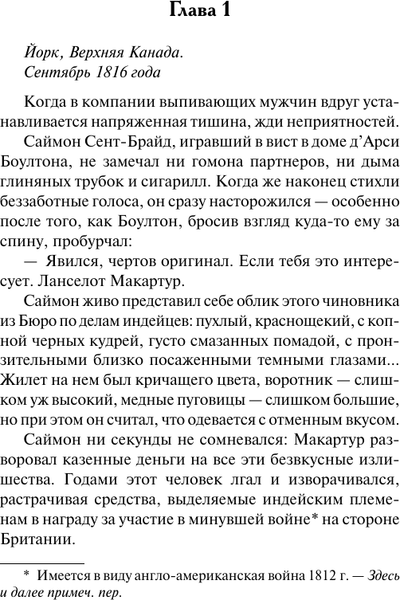 Глава 1

Йорк, Верхняя Канада.
Сентябрь 1816 года

Когда в компании выпивающих мужчин вдруг устанавливается напряженная тишина, жди неприятностей.

Саймон Сент-Брайд, игравший в вист в доме д'Арси Боултона, не замечал ни гомона партнеров, ни дыма глиняных трубок и сигарилл. Когда же наконец стихли беззаботные голоса, он сразу насторожился — особенно после того, как Боултон, бросив взгляд куда-то ему за спину, пробурчал:

— Явился, чертов оригинал. Если тебя это интересует. Ланселот Макартур.

Саймон живо представил себе облик этого чиновника из Бюро по делам индейцев: пухлый, краснощекий, с копной черных кудрей, густо смазанных помадой, с пронзительными близко посаженными темными глазами... Жилет на нем был кричащего цвета, воротник — слишком уж высокий, медные пуговицы — слишком большие, но при этом он считал, что одевается с отменным вкусом.

Саймон ни секунды не сомневался: Макартур разворовал казенные деньги на все эти безвкусные излишества. Годами этот человек лгал и изворачивался, растрачивая средства, выделяемые индейским племенам в награду за участие в минувшей войне* на стороне Британии.

* Имеется в виду англо-американская война 1812 г. — Здесь и далее примеч. пер.